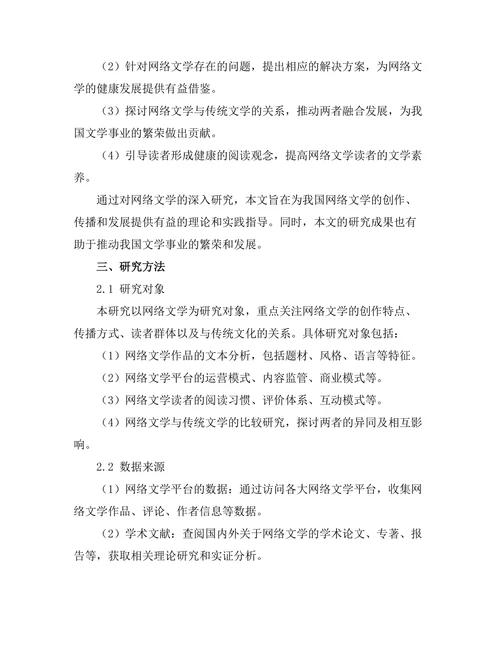 （2）针对网络文学存在的问题，提出相应的解决方案，为网络文学的健康发展提供有益借鉴。

（3）探讨网络文学与传统文学的关系，推动两者融合发展，为我国文学事业的繁荣做出贡献。

（4）引导读者形成健康的阅读观念，提高网络文学读者的文学素养。

通过对网络文学的深入研究，本文旨在为我国网络文学的创作、传播和发展提供有益的理论和实践指导。同时，本文的研究成果也有助于推动我国文学事业的繁荣和发展。

三、研究方法

2.1 研究对象

本研究以网络文学为研究对象，重点关注网络文学的创作特点、传播方式、读者群体以及与传统文化的关系。具体研究对象包括：

（1）网络文学作品的文本分析，包括题材、风格、语言等特征。

（2）网络文学平台的运营模式、内容监管、商业模式等。

（3）网络文学读者的阅读习惯、评价体系、互动模式等。

（4）网络文学与传统文学的比较研究，探讨两者的异同及相互影响。

2.2 数据来源

（1）网络文学平台的数据：通过访问各大网络文学平台，收集网络文学作品、评论、作者信息等数据。

（2）学术文献：查阅国内外关于网络文学的学术论文、专著、报告等，获取相关理论研究和实证分析。